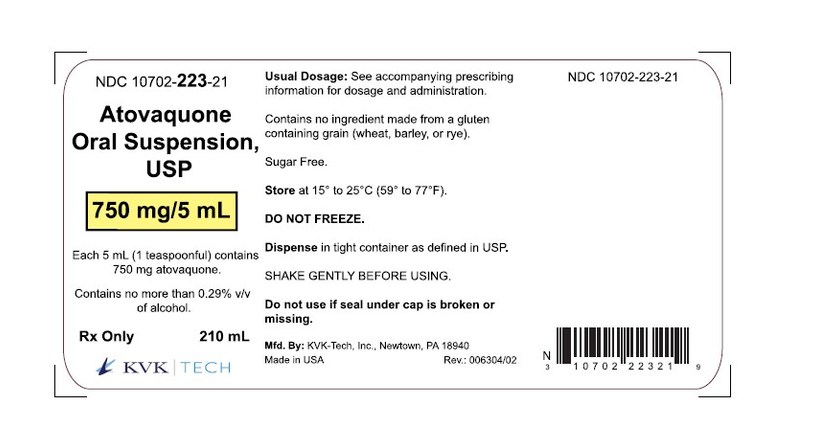 NDC 10702-223-21

Atovaquone Oral Suspension, USP

750 mg/5 mL

Each 5 mL (1 teaspoonful) contains 750 mg atovaquone.

Contains no more than 0.29% v/v of alcohol.

Rx Only 210 mL

KVK | TECH

Usual Dosage: See accompanying prescribing information for dosage and administration.

Contains no ingredient made from a gluten containing grain (wheat, barley, or rye).

Sugar Free.

Store at 15° to 25°C (59° to 77°F).

DO NOT FREEZE.

Dispense in tight container as defined in USP.

SHAKE GENTLY BEFORE USING.

Do not use if seal under cap is broken or missing.

Mfd. By: KVK-Tech, Inc., Newtown, PA 18940
Made in USA Rev.: 006304/02

NDC 10702-223-21

N 3 10702 22321 9